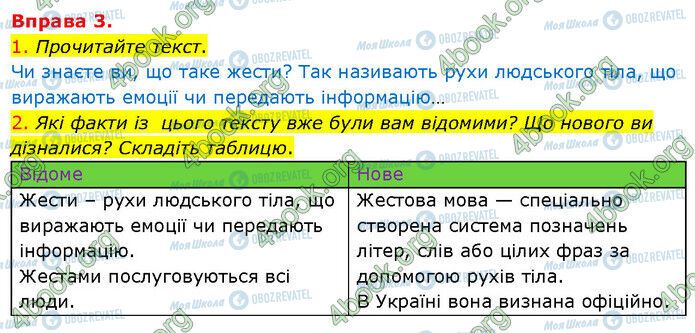 Вправа 3.

1. Прочитайте текст.

Чи знаєте ви, що таке жести? Так називають рухи людського тіла, що виражають емоції чи передають інформацію…

2. Які факти із цього тексту вже були вам відомими? Що нового ви дізналися? Складіть таблицю.

| Відоме | Нове |
|---|---|
| Жести – рухи людського тіла, що виражають емоції чи передають інформацію. Жестами послуговуються всі люди. | Жестова мова — спеціально створена система позначень літер, слів або цілих фраз за допомогою рухів тіла. В Україні вона визнана офіційно. |

4book.org

Моя Школа

OBOZREVATEL